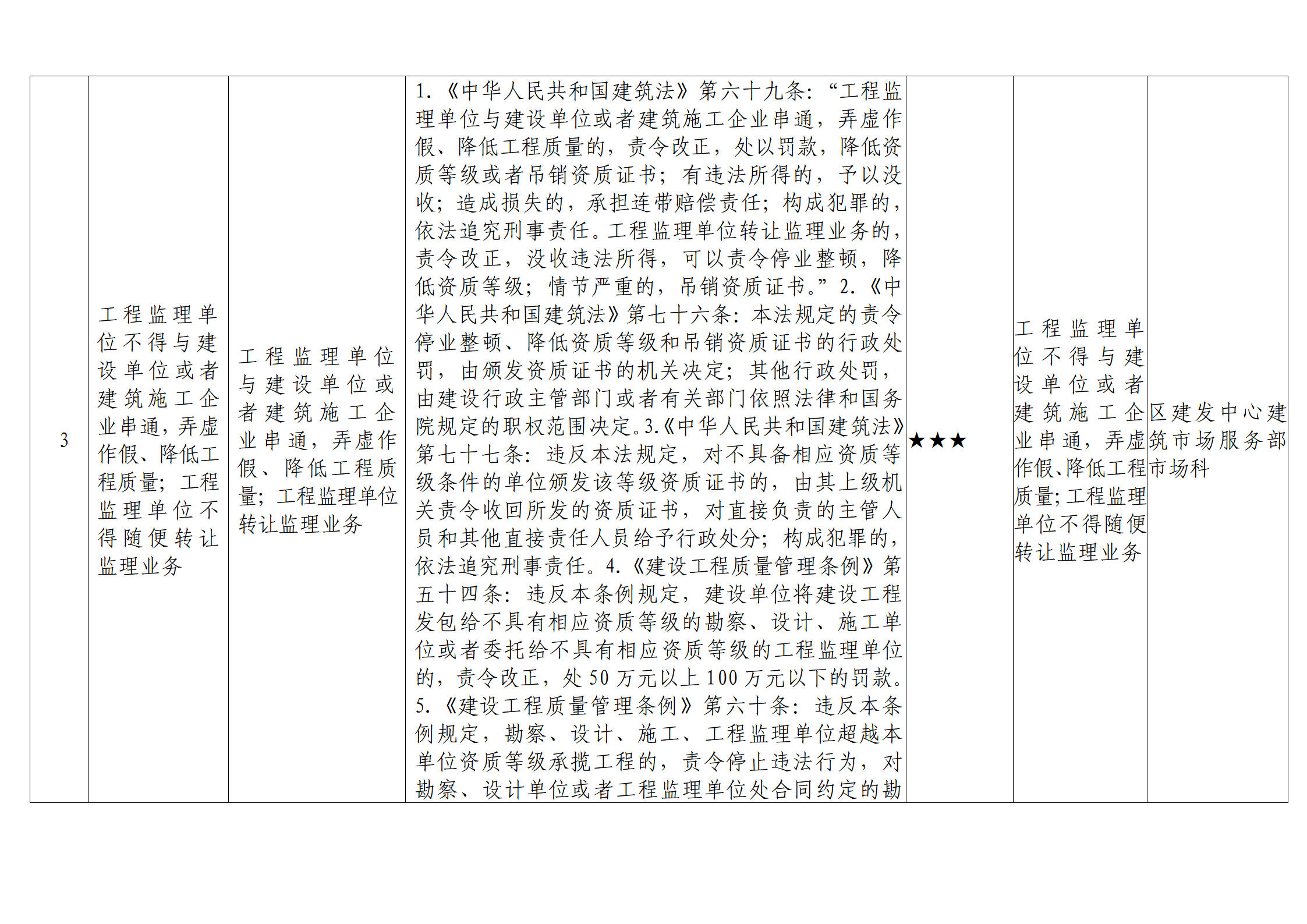 | 3 | 工程监理单位不得与建设单位或者建筑施工企业串通，弄虚作假、降低工程质量；工程监理单位不得随便转让监理业务 | 工程监理单位与建设单位或者建筑施工企业串通，弄虚作假、降低工程质量；工程监理单位转让监理业务 | 1.《中华人民共和国建筑法》第六十九条：“工程监理单位与建设单位或者建筑施工企业串通，弄虚作假、降低工程质量的，责令改正，处以罚款，降低资质等级或者吊销资质证书；有违法所得的，予以没收；造成损失的，承担连带赔偿责任；构成犯罪的，依法追究刑事责任。工程监理单位转让监理业务的，责令改正，没收违法所得，可以责令停业整顿，降低资质等级；情节严重的，吊销资质证书。”2.《中华人民共和国建筑法》第七十六条：本法规定的责令停业整顿、降低资质等级和吊销资质证书的行政处罚，由颁发资质证书的机关决定；其他行政处罚，由建设行政主管部门或者有关部门依照法律和国务院规定的职权范围决定。3.《中华人民共和国建筑法》第七十七条：违反本法规定，对不具备相应资质等级条件的单位颁发该等级资质证书的，由其上级机关责令收回所发的资质证书，对直接负责的主管人员和其他直接责任人员给予行政处分；构成犯罪的，依法追究刑事责任。4.《建设工程质量管理条例》第五十四条：违反本条例规定，建设单位将建设工程发包给不具有相应资质等级的勘察、设计、施工单位或者委托给不具有相应资质等级的工程监理单位的，责令改正，处50万元以上100万元以下的罚款。5.《建设工程质量管理条例》第六十条：违反本条例规定，勘察、设计、施工、工程监理单位超越本单位资质等级承揽工程的，责令停止违法行为，对勘察、设计单位或者工程监理单位处合同约定的勘 | ★★★ | 工程监理单位不得与建设单位或者建筑施工企业串通，弄虚作假、降低工程质量；工程监理单位不得随便转让监理业务 | 区建发中心建筑市场服务部市场科 |
|---|---|---|---|---|---|---|